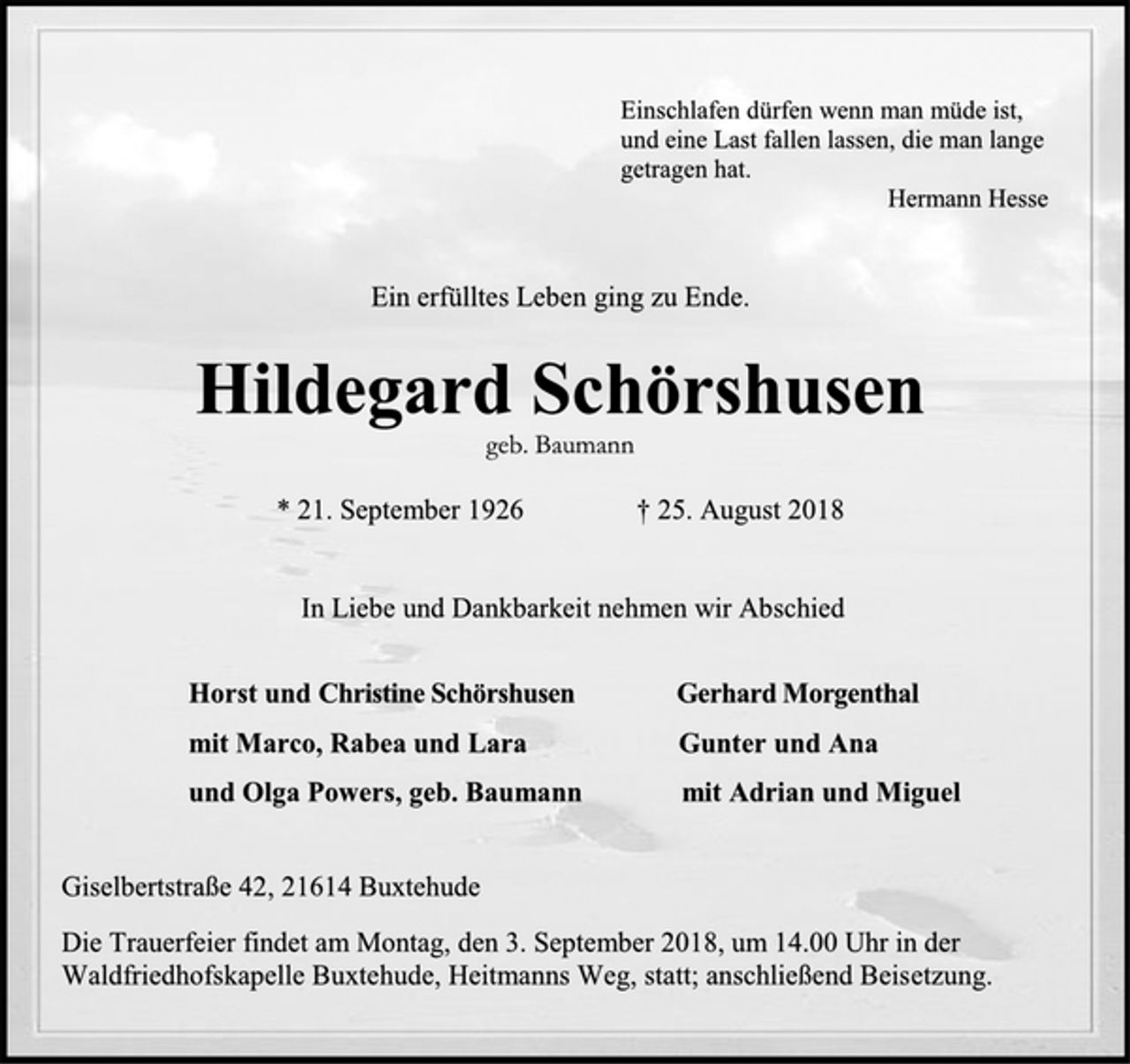 Einschlafen dürfen wenn man müde ist, und eine Last fallen lassen, die man lange getragen hat.

Hermann Hesse

Ein erfülltes Leben ging zu Ende.

Hildegard Schörshusen

geb. Baumann

* 21. September 1926 † 25. August 2018

In Liebe und Dankbarkeit nehmen wir Abschied

Horst und Christine Schörshusen
mit Marco, Rabea und Lara
und Olga Powers, geb. Baumann

Gerhard Morgenthal
Gunter und Ana
mit Adrian und Miguel

Giselbertstraße 42, 21614 Buxtehude

Die Trauerfeier findet am Montag, den 3. September 2018, um 14.00 Uhr in der Waldfriedhofskapelle Buxtehude, Heitmanns Weg, statt; anschließend Beisetzung.